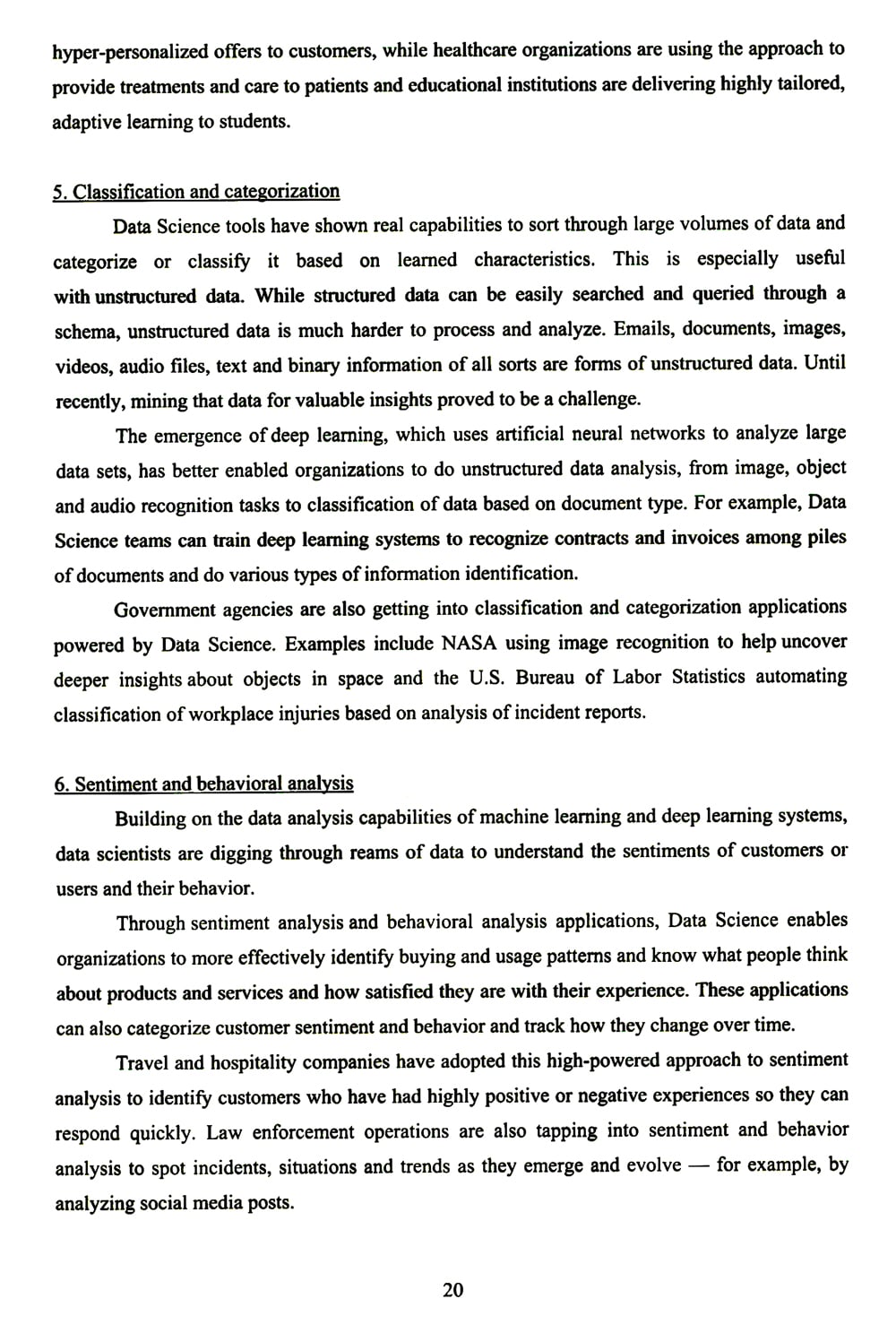 hyper-personalized offers to customers, while healthcare organizations are using the approach to provide treatments and care to patients and educational institutions are delivering highly tailored, adaptive learning to students.

5. Classification and categorization

Data Science tools have shown real capabilities to sort through large volumes of data and categorize or classify it based on learned characteristics. This is especially useful with unstructured data. While structured data can be easily searched and queried through a schema, unstructured data is much harder to process and analyze. Emails, documents, images, videos, audio files, text and binary information of all sorts are forms of unstructured data. Until recently, mining that data for valuable insights proved to be a challenge.

The emergence of deep learning, which uses artificial neural networks to analyze large data sets, has better enabled organizations to do unstructured data analysis, from image, object and audio recognition tasks to classification of data based on document type. For example, Data Science teams can train deep learning systems to recognize contracts and invoices among piles of documents and do various types of information identification.

Government agencies are also getting into classification and categorization applications powered by Data Science. Examples include NASA using image recognition to help uncover deeper insights about objects in space and the U.S. Bureau of Labor Statistics automating classification of workplace injuries based on analysis of incident reports.

6. Sentiment and behavioral analysis

Building on the data analysis capabilities of machine learning and deep learning systems, data scientists are digging through reams of data to understand the sentiments of customers or users and their behavior.

Through sentiment analysis and behavioral analysis applications, Data Science enables organizations to more effectively identify buying and usage patterns and know what people think about products and services and how satisfied they are with their experience. These applications can also categorize customer sentiment and behavior and track how they change over time.

Travel and hospitality companies have adopted this high-powered approach to sentiment analysis to identify customers who have had highly positive or negative experiences so they can respond quickly. Law enforcement operations are also tapping into sentiment and behavior analysis to spot incidents, situations and trends as they emerge and evolve — for example, by analyzing social media posts.

20